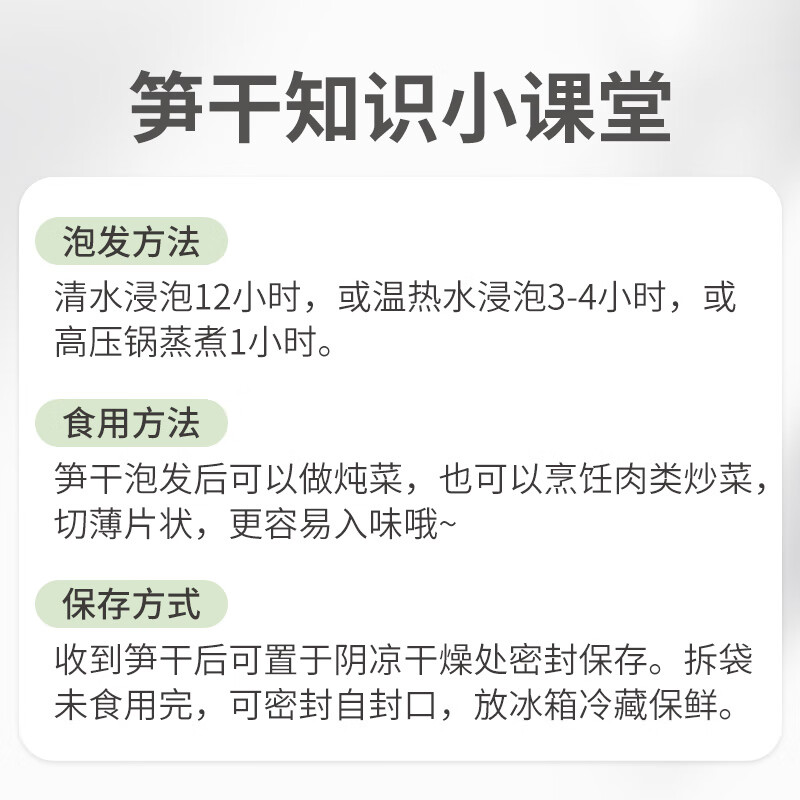 笋干知识小课堂

泡发方法

清水浸泡12小时，或温热水浸泡3-4小时，或高压锅蒸煮1小时。

食用方法

笋干泡发后可以做炖菜，也可以烹饪肉类炒菜，切薄片状，更容易入味哦~

保存方式

收到笋干后可置于阴凉干燥处密封保存。拆袋未食用完，可密封自封口，放冰箱冷藏保鲜。